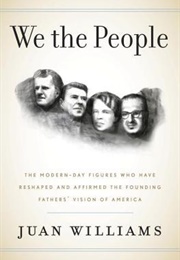 We the People

THE MODERN-DAY FIGURES WHO HAVE RESHAPED AND AFFIRMED THE FOUNDING FATHERS' VISION OF AMERICA

JUAN WILLIAMS